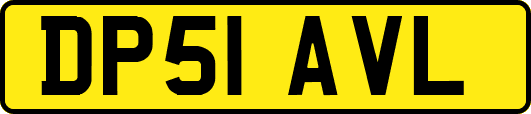 DP51 AVL